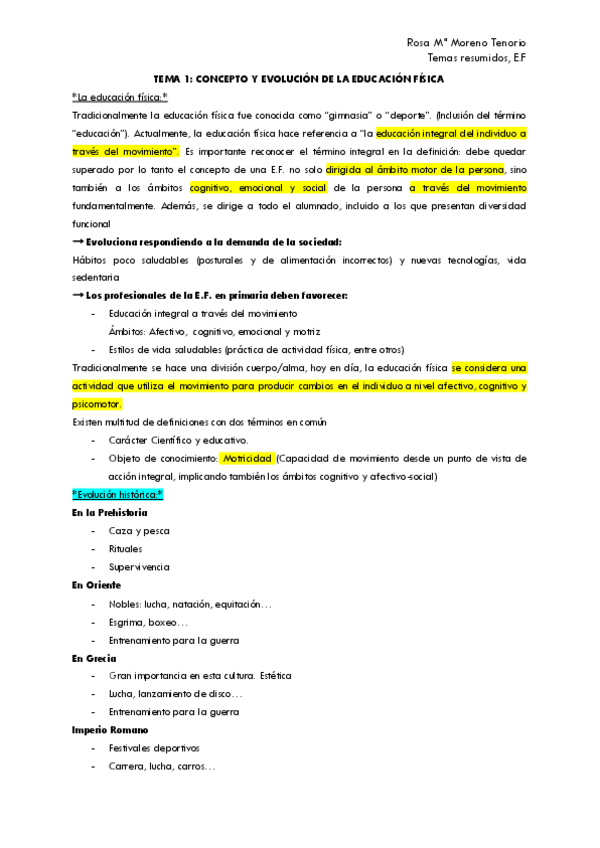 Rosa Mª Moreno Tenorio
Temas resumidos, E.F

TEMA 1: CONCEPTO Y EVOLUCIÓN DE LA EDUCACIÓN FÍSICA

*La educación física:*

Tradicionalmente la educación física fue conocida como "gimnasia" o "deporte". (Inclusión del término "educación"). Actualmente, la educación física hace referencia a "la educación integral del individuo a través del movimiento". Es importante reconocer el término integral en la definición: debe quedar superado por lo tanto el concepto de una E.F. no solo dirigida al ámbito motor de la persona, sino también a los ámbitos cognitivo, emocional y social de la persona a través del movimiento fundamentalmente. Además, se dirige a todo el alumnado, incluido a los que presentan diversidad funcional

→ Evoluciona respondiendo a la demanda de la sociedad:

Hábitos poco saludables (posturales y de alimentación incorrectos) y nuevas tecnologías, vida sedentaria

→ Los profesionales de la E.F. en primaria deben favorecer:

- Educación integral a través del movimiento
Ámbitos: Afectivo, cognitivo, emocional y motriz
- Estilos de vida saludables (práctica de actividad física, entre otros)

Tradicionalmente se hace una división cuerpo/alma, hoy en día, la educación física se considera una actividad que utiliza el movimiento para producir cambios en el individuo a nivel afectivo, cognitivo y psicomotor.

Existen multitud de definiciones con dos términos en común

- Carácter Científico y educativo.
- Objeto de conocimiento: Motricidad (Capacidad de movimiento desde un punto de vista de acción integral, implicando también los ámbitos cognitivo y afectivo-social)

*Evolución histórica:*

En la Prehistoria
- Caza y pesca
- Rituales
- Supervivencia

En Oriente
- Nobles: lucha, natación, equitación…
- Esgrima, boxeo…
- Entrenamiento para la guerra

En Grecia
- Gran importancia en esta cultura. Estética
- Lucha, lanzamiento de disco…
- Entrenamiento para la guerra

Imperio Romano
- Festivales deportivos
- Carrera, lucha, carros…